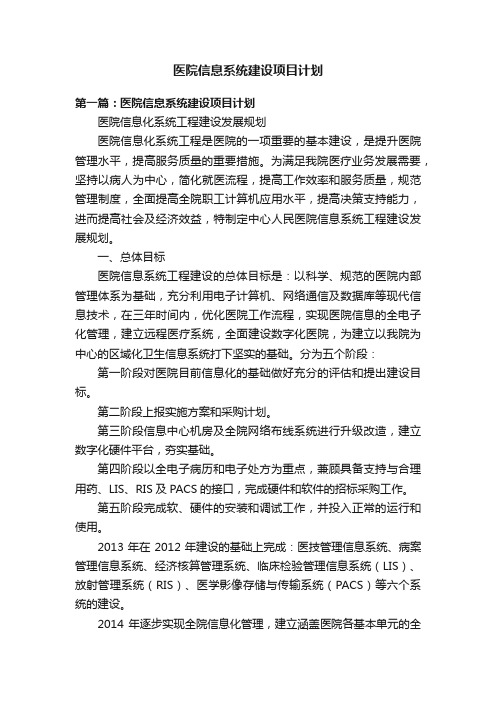 医院信息系统建设项目计划

第一篇：医院信息系统建设项目计划

医院信息化系统工程建设发展规划

医院信息化系统工程是医院的一项重要的基本建设，是提升医院管理水平，提高服务质量的重要措施。为满足我院医疗业务发展需要，坚持以病人为中心，简化就医流程，提高工作效率和服务质量，规范管理制度，全面提高全院职工计算机应用水平，提高决策支持能力，进而提高社会及经济效益，特制定中心人民医院信息系统工程建设发展规划。

一、总体目标

医院信息系统工程建设的总体目标是：以科学、规范的医院内部管理体系为基础，充分利用电子计算机、网络通信及数据库等现代信息技术，在三年时间内，优化医院工作流程，实现医院信息的全电子化管理，建立远程医疗系统，全面建设数字化医院，为建立以我院为中心的区域化卫生信息系统打下坚实的基础。分为五个阶段：

第一阶段对医院目前信息化的基础做好充分的评估和提出建设目标。

第二阶段上报实施方案和采购计划。

第三阶段信息中心机房及全院网络布线系统进行升级改造，建立数字化硬件平台，夯实基础。

第四阶段以全电子病历和电子处方为重点，兼顾具备支持与合理用药、LIS、RIS 及 PACS 的接口，完成硬件和软件的招标采购工作。

第五阶段完成软、硬件的安装和调试工作，并投入正常的运行和使用。

2013 年在 2012 年建设的基础上完成：医技管理信息系统、病案管理信息系统、经济核算管理系统、临床检验管理信息系统（LIS）、放射管理系统（RIS）、医学影像存储与传输系统（PACS）等六个系统的建设。

2014 年逐步实现全院信息化管理，建立涵盖医院各基本单元的全